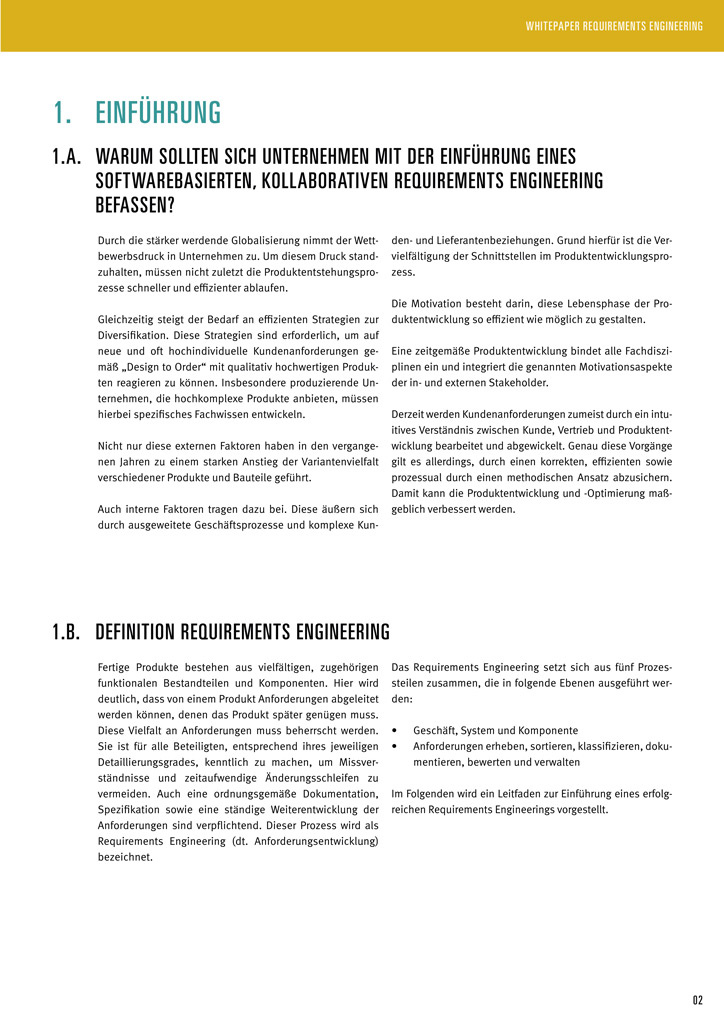 WHITEPAPER REQUIREMENTS ENGINEERING

1. EINFÜHRUNG

1.A. WARUM SOLLTEN SICH UNTERNEHMEN MIT DER EINFÜHRUNG EINES SOFTWAREBASIERTEN, KOLLABORATIVEN REQUIREMENTS ENGINEERING BEFASSEN?

Durch die stärker werdende Globalisierung nimmt der Wettbewerbsdruck in Unternehmen zu. Um diesem Druck standzuhalten, müssen nicht zuletzt die Produktentstehungsprozesse schneller und effizienter ablaufen.

Gleichzeitig steigt der Bedarf an effizienten Strategien zur Diversifikation. Diese Strategien sind erforderlich, um auf neue und oft hochindividuelle Kundenanforderungen gemäß „Design to Order“ mit qualitativ hochwertigen Produkten reagieren zu können. Insbesondere produzierende Unternehmen, die hochkomplexe Produkte anbieten, müssen hierbei spezifisches Fachwissen entwickeln.

Nicht nur diese externen Faktoren haben in den vergangenen Jahren zu einem starken Anstieg der Variantenvielfalt verschiedener Produkte und Bauteile geführt.

Auch interne Faktoren tragen dazu bei. Diese äußern sich durch ausgeweitete Geschäftsprozesse und komplexe Kunden- und Lieferantenbeziehungen. Grund hierfür ist die Vervielfältigung der Schnittstellen im Produktentwicklungsprozess.

Die Motivation besteht darin, diese Lebensphase der Produktentwicklung so effizient wie möglich zu gestalten.

Eine zeitgemäße Produktentwicklung bindet alle Fachdisziplinen ein und integriert die genannten Motivationsaspekte der in- und externen Stakeholder.

Derzeit werden Kundenanforderungen zumeist durch ein intuitives Verständnis zwischen Kunde, Vertrieb und Produktentwicklung bearbeitet und abgewickelt. Genau diese Vorgänge gilt es allerdings, durch einen korrekten, effizienten sowie prozessual durch einen methodischen Ansatz abzusichern. Damit kann die Produktentwicklung und -Optimierung maßgeblich verbessert werden.

1.B. DEFINITION REQUIREMENTS ENGINEERING

Fertige Produkte bestehen aus vielfältigen, zugehörigen funktionalen Bestandteilen und Komponenten. Hier wird deutlich, dass von einem Produkt Anforderungen abgeleitet werden können, denen das Produkt später genügen muss. Diese Vielfalt an Anforderungen muss beherrscht werden. Sie ist für alle Beteiligten, entsprechend ihres jeweiligen Detaillierungsgrades, kenntlich zu machen, um Missverständnisse und zeitaufwendige Änderungsschleifen zu vermeiden. Auch eine ordnungsgemäße Dokumentation, Spezifikation sowie eine ständige Weiterentwicklung der Anforderungen sind verpflichtend. Dieser Prozess wird als Requirements Engineering (dt. Anforderungsentwicklung) bezeichnet.

Das Requirements Engineering setzt sich aus fünf Prozessteilen zusammen, die in folgende Ebenen ausgeführt werden:

• Geschäft, System und Komponente
• Anforderungen erheben, sortieren, klassifizieren, dokumentieren, bewerten und verwalten

Im Folgenden wird ein Leitfaden zur Einführung eines erfolgreichen Requirements Engineerings vorgestellt.

02